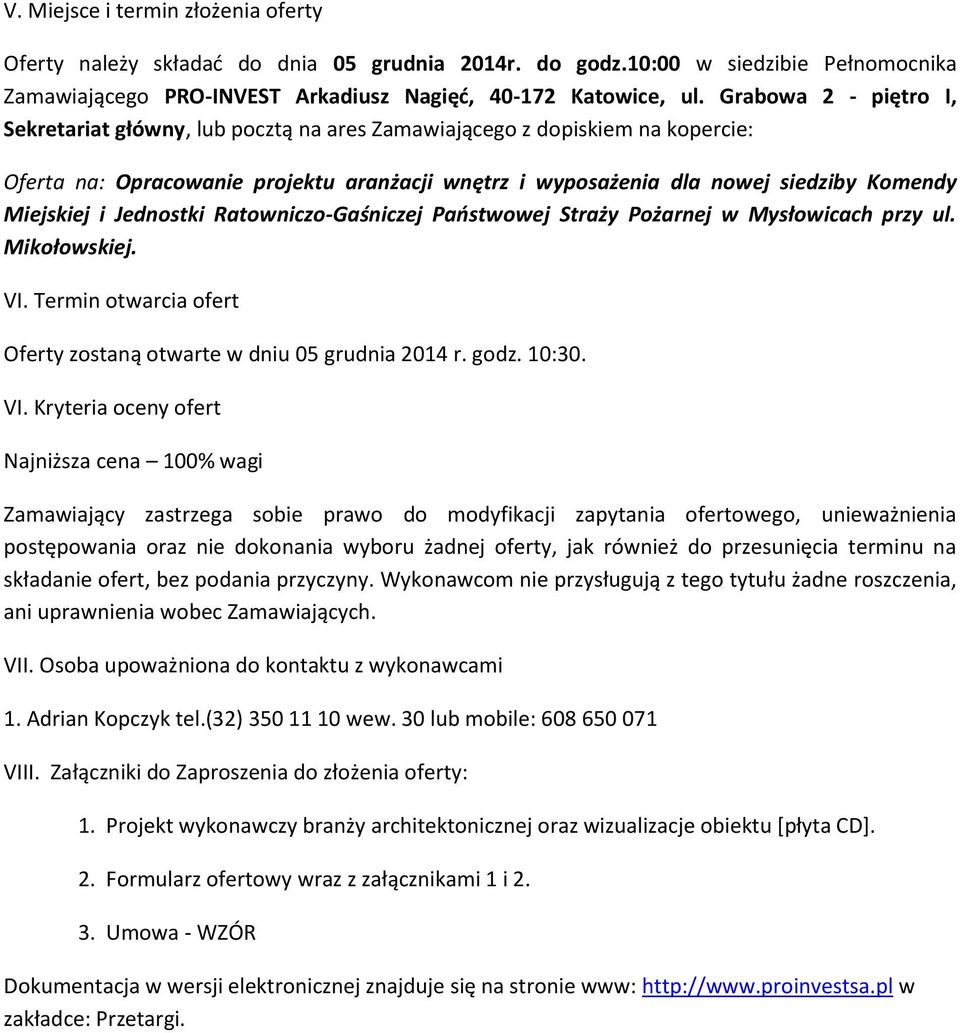 V. Miejsce i termin złożenia oferty

Oferty należy składać do dnia 05 grudnia 2014r. do godz.10:00 w siedzibie Pełnomocnika Zamawiającego PRO-INVEST Arkadiusz Nagięć, 40-172 Katowice, ul. Grabowa 2 - piętro I, Sekretariat główny, lub pocztą na ares Zamawiającego z dopiskiem na kopercie:

Oferta na: Opracowanie projektu aranżacji wnętrz i wyposażenia dla nowej siedziby Komendy Miejskiej i Jednostki Ratowniczo-Gaśniczej Państwowej Straży Pożarnej w Mysłowicach przy ul. Mikołowskiej.

VI. Termin otwarcia ofert

Oferty zostaną otwarte w dniu 05 grudnia 2014 r. godz. 10:30.

VI. Kryteria oceny ofert

Najniższa cena – 100% wagi

Zamawiający zastrzega sobie prawo do modyfikacji zapytania ofertowego, unieważnienia postępowania oraz nie dokonania wyboru żadnej oferty, jak również do przesunięcia terminu na składanie ofert, bez podania przyczyny. Wykonawcom nie przysługują z tego tytułu żadne roszczenia, ani uprawnienia wobec Zamawiających.

VII. Osoba upoważniona do kontaktu z wykonawcami

1. Adrian Kopczyk tel.(32) 350 11 10 wew. 30 lub mobile: 608 650 071

VIII. Załączniki do Zaproszenia do złożenia oferty:

1. Projekt wykonawczy branży architektonicznej oraz wizualizacje obiektu [płyta CD].

2. Formularz ofertowy wraz z załącznikami 1 i 2.

3. Umowa - WZÓR

Dokumentacja w wersji elektronicznej znajduje się na stronie www: http://www.proinvestsa.pl w zakładce: Przetargi.